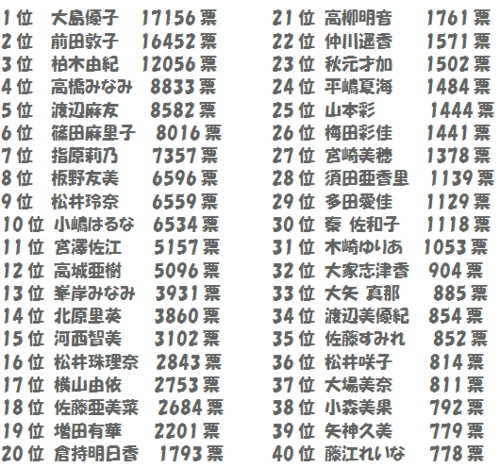 1位 大島優子 17156票
2位 前田敦子 16452票
3位 柏木由紀 12056票
4位 高橋みなみ 8833票
5位 渡辺麻友 8582票
6位 篠田麻里子 8016票
7位 指原莉乃 7357票
8位 板野友美 6596票
9位 松井玲奈 6559票
10位 小嶋はるな 6534票
11位 宮澤佐江 5157票
12位 高城亜樹 5096票
13位 峯岸みなみ 3931票
14位 北原里英 3860票
15位 河西智美 3102票
16位 松井珠理奈 2843票
17位 横山由依 2753票
18位 佐藤亜美菜 2684票
19位 増田有華 2201票
20位 倉持明日香 1793票

21位 高柳明音 1761票
22位 仲川遥香 1571票
23位 秋元才加 1502票
24位 平嶋夏海 1484票
25位 山本彩 1444票
26位 梅田彩佳 1441票
27位 宮崎美穂 1378票
28位 須田亜香里 1139票
29位 多田愛佳 1129票
30位 秦 佐和子 1118票
31位 木崎ゆりあ 1053票
32位 大家志津香 904票
33位 大矢 真那 885票
34位 渡辺美優紀 854票
35位 佐藤すみれ 852票
36位 松井咲子 814票
37位 大場美奈 811票
38位 小森美果 792票
39位 矢神久美 779票
40位 藤江れいな 778票